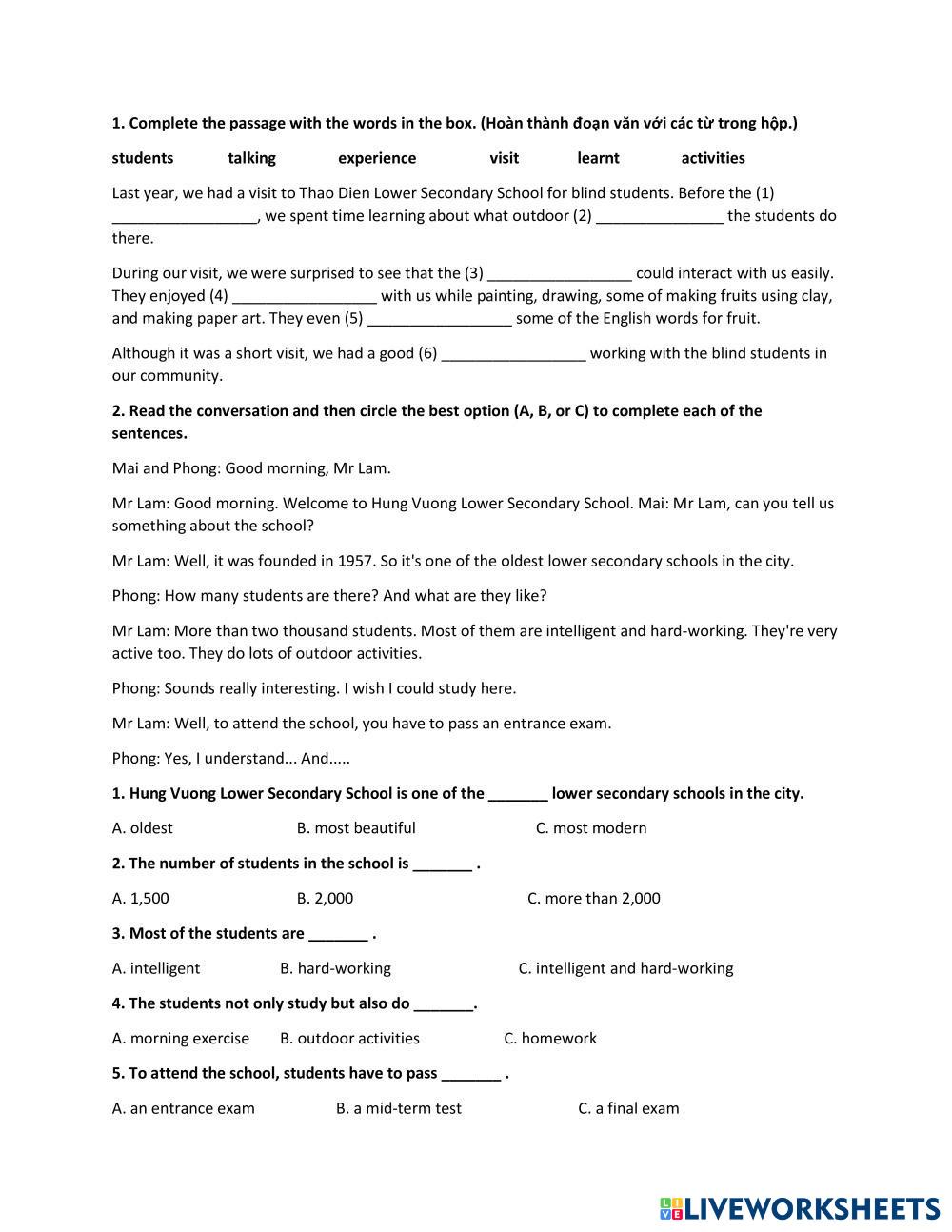 1. Complete the passage with the words in the box. (Hoàn thành đoạn văn với các từ trong hộp.)

students talking experience visit learnt activities

Last year, we had a visit to Thao Dien Lower Secondary School for blind students. Before the (1) _________________, we spent time learning about what outdoor (2) _______________ the students do there.

During our visit, we were surprised to see that the (3) _________________ could interact with us easily. They enjoyed (4) _________________ with us while painting, drawing, some of making fruits using clay, and making paper art. They even (5) _________________ some of the English words for fruit.

Although it was a short visit, we had a good (6) _________________ working with the blind students in our community.

2. Read the conversation and then circle the best option (A, B, or C) to complete each of the sentences.

Mai and Phong: Good morning, Mr Lam.

Mr Lam: Good morning. Welcome to Hung Vuong Lower Secondary School. Mai: Mr Lam, can you tell us something about the school?

Mr Lam: Well, it was founded in 1957. So it's one of the oldest lower secondary schools in the city.

Phong: How many students are there? And what are they like?

Mr Lam: More than two thousand students. Most of them are intelligent and hard-working. They're very active too. They do lots of outdoor activities.

Phong: Sounds really interesting. I wish I could study here.

Mr Lam: Well, to attend the school, you have to pass an entrance exam.

Phong: Yes, I understand... And.....

1. Hung Vuong Lower Secondary School is one of the _______ lower secondary schools in the city.

A. oldest B. most beautiful C. most modern

2. The number of students in the school is _______ .

A. 1,500 B. 2,000 C. more than 2,000

3. Most of the students are _______ .

A. intelligent B. hard-working C. intelligent and hard-working

4. The students not only study but also do _______.

A. morning exercise B. outdoor activities C. homework

5. To attend the school, students have to pass _______ .

A. an entrance exam B. a mid-term test C. a final exam

LIVEWORKSHEETS